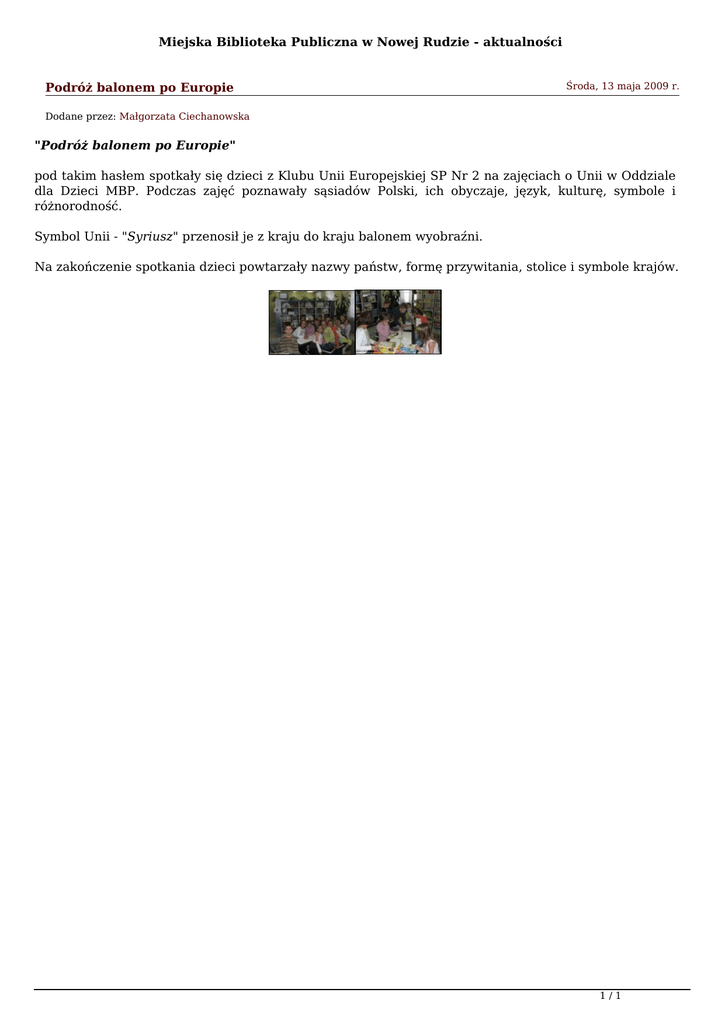 Miejska Biblioteka Publiczna w Nowej Rudzie - aktualności

Podróż balonem po Europie

Środa, 13 maja 2009 r.

Dodane przez: Małgorzata Ciechanowska

"Podróż balonem po Europie"

pod takim hasłem spotkały się dzieci z Klubu Unii Europejskiej SP Nr 2 na zajęciach o Unii w Oddziale dla Dzieci MBP. Podczas zajęć poznawały sąsiadów Polski, ich obyczaje, język, kulturę, symbole i różnorodność.

Symbol Unii - "Syriusz" przenosił je z kraju do kraju balonem wyobraźni.

Na zakończenie spotkania dzieci powtarzały nazwy państw, formę przywitania, stolice i symbole krajów.

1 / 1